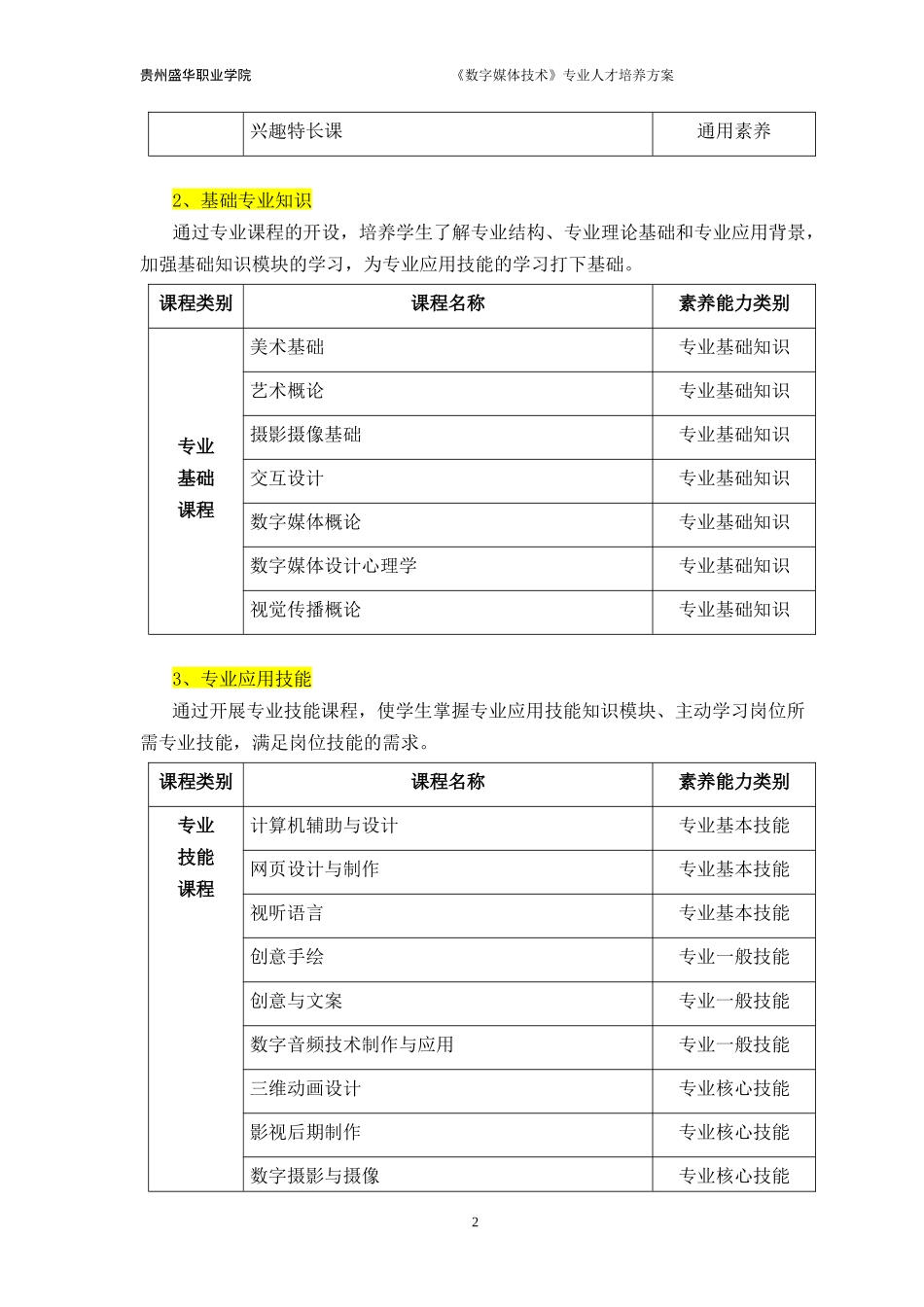 贵州盛华职业学院　　《数字媒体技术》专业人才培养方案

| | 兴趣特长课 | 通用素养 |
|---|---|---|

2、基础专业知识

通过专业课程的开设，培养学生了解专业结构、专业理论基础和专业应用背景，加强基础知识模块的学习，为专业应用技能的学习打下基础。

| 课程类别 | 课程名称 | 素养能力类别 |
|---|---|---|
| 专业基础课程 | 美术基础 | 专业基础知识 |
| | 艺术概论 | 专业基础知识 |
| | 摄影摄像基础 | 专业基础知识 |
| | 交互设计 | 专业基础知识 |
| | 数字媒体概论 | 专业基础知识 |
| | 数字媒体设计心理学 | 专业基础知识 |
| | 视觉传播概论 | 专业基础知识 |

3、专业应用技能

通过开展专业技能课程，使学生掌握专业应用技能知识模块、主动学习岗位所需专业技能，满足岗位技能的需求。

| 课程类别 | 课程名称 | 素养能力类别 |
|---|---|---|
| 专业技能课程 | 计算机辅助与设计 | 专业基本技能 |
| | 网页设计与制作 | 专业基本技能 |
| | 视听语言 | 专业基本技能 |
| | 创意手绘 | 专业一般技能 |
| | 创意与文案 | 专业一般技能 |
| | 数字音频技术制作与应用 | 专业一般技能 |
| | 三维动画设计 | 专业核心技能 |
| | 影视后期制作 | 专业核心技能 |
| | 数字摄影与摄像 | 专业核心技能 |

2